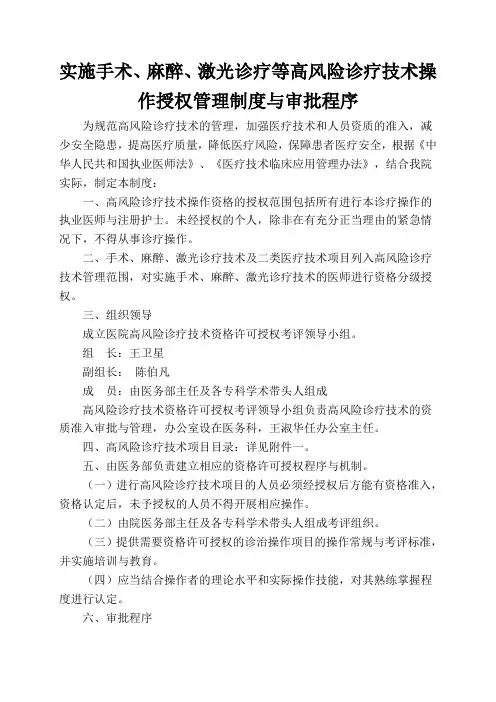 实施手术、麻醉、激光诊疗等高风险诊疗技术操作授权管理制度与审批程序

为规范高风险诊疗技术的管理，加强医疗技术和人员资质的准入，减少安全隐患，提高医疗质量，降低医疗风险，保障患者医疗安全，根据《中华人民共和国执业医师法》、《医疗技术临床应用管理办法》，结合我院实际，制定本制度：

一、高风险诊疗技术操作资格的授权范围包括所有进行本诊疗操作的执业医师与注册护士。未经授权的个人，除非在有充分正当理由的紧急情况下，不得从事诊疗操作。

二、手术、麻醉、激光诊疗技术及二类医疗技术项目列入高风险诊疗技术管理范围，对实施手术、麻醉、激光诊疗技术的医师进行资格分级授权。

三、组织领导

成立医院高风险诊疗技术资格许可授权考评领导小组。

组　长：王卫星

副组长：　陈伯凡

成　员：由医务部主任及各专科学术带头人组成

高风险诊疗技术资格许可授权考评领导小组负责高风险诊疗技术的资质准入审批与管理，办公室设在医务科，王淑华任办公室主任。

四、高风险诊疗技术项目目录：详见附件一。

五、由医务部负责建立相应的资格许可授权程序与机制。

（一）进行高风险诊疗技术项目的人员必须经授权后方能有资格准入，资格认定后，未予授权的人员不得开展相应操作。

（二）由院医务部主任及各专科学术带头人组成考评组织。

（三）提供需要资格许可授权的诊治操作项目的操作常规与考评标准，并实施培训与教育。

（四）应当结合操作者的理论水平和实际操作技能，对其熟练掌握程度进行认定。

六、审批程序